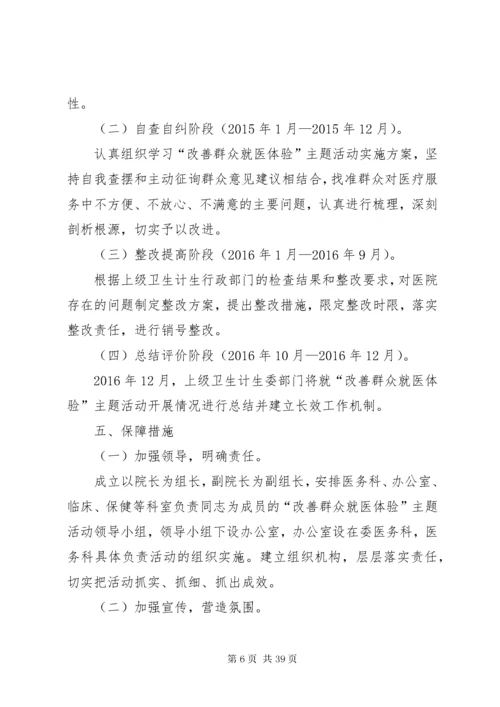 性。

（二）自查自纠阶段（2015 年 1 月—2015 年 12 月）。

认真组织学习“改善群众就医体验”主题活动实施方案，坚持自我查摆和主动征询群众意见建议相结合，找准群众对医疗服务中不方便、不放心、不满意的主要问题，认真进行梳理，深刻剖析根源，切实予以改进。

（三）整改提高阶段（2016 年 1 月—2016 年 9 月）。

根据上级卫生计生行政部门的检查结果和整改要求，对医院存在的问题制定整改方案，提出整改措施，限定整改时限，落实整改责任，进行销号整改。

（四）总结评价阶段（2016 年 10 月—2016 年 12 月）。

2016 年 12 月，上级卫生计生委部门将就“改善群众就医体验”主题活动开展情况进行总结并建立长效工作机制。

五、保障措施

（一）加强领导，明确责任。

成立以院长为组长，副院长为副组长，安排医务科、办公室、临床、保健等科室负责同志为成员的“改善群众就医体验”主题活动领导小组，领导小组下设办公室，办公室设在委医务科，医务科具体负责活动的组织实施。建立组织机构，层层落实责任，切实把活动抓实、抓细、抓出成效。

（二）加强宣传，营造氛围。

第 6 页 共 39 页